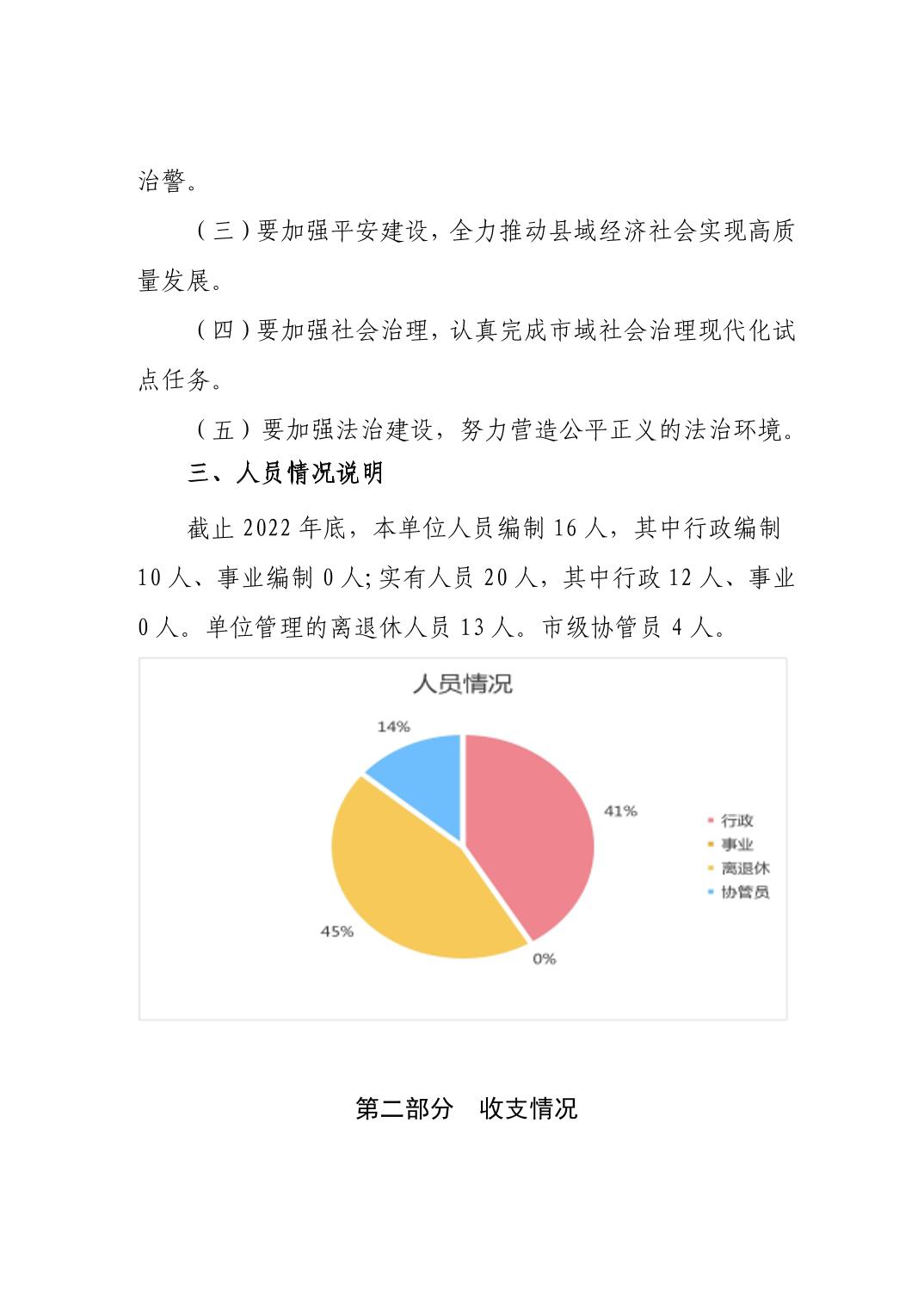 治警。

（三）要加强平安建设，全力推动县域经济社会实现高质量发展。

（四）要加强社会治理，认真完成市域社会治理现代化试点任务。

（五）要加强法治建设，努力营造公平正义的法治环境。

三、人员情况说明

截止 2022 年底，本单位人员编制 16 人，其中行政编制 10 人、事业编制 0 人;实有人员 20 人，其中行政 12 人、事业 0 人。单位管理的离退休人员 13 人。市级协管员 4 人。

人员情况

14%

41%

45%

0%

行政
事业
离退休
协管员

第二部分　收支情况